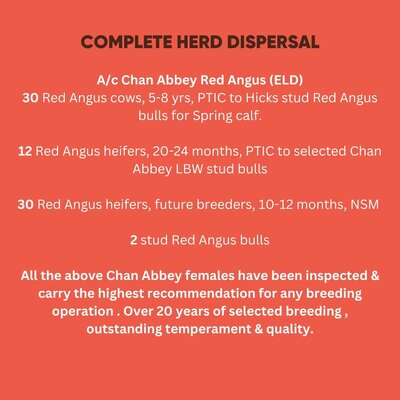 COMPLETE HERD DISPERSAL

A/c Chan Abbey Red Angus (ELD)
30 Red Angus cows, 5-8 yrs, PTIC to Hicks stud Red Angus bulls for Spring calf.

12 Red Angus heifers, 20-24 months, PTIC to selected Chan Abbey LBW stud bulls

30 Red Angus heifers, future breeders, 10-12 months, NSM

2 stud Red Angus bulls

All the above Chan Abbey females have been inspected & carry the highest recommendation for any breeding operation . Over 20 years of selected breeding , outstanding temperament & quality.